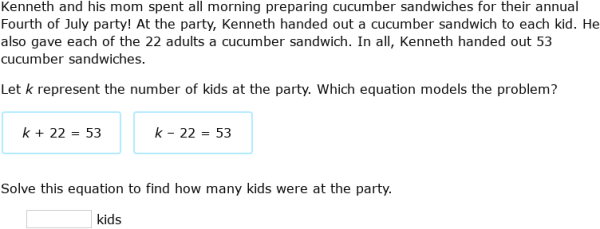 Kenneth and his mom spent all morning preparing cucumber sandwiches for their annual Fourth of July party! At the party, Kenneth handed out a cucumber sandwich to each kid. He also gave each of the 22 adults a cucumber sandwich. In all, Kenneth handed out 53 cucumber sandwiches.

Let $k$ represent the number of kids at the party. Which equation models the problem?

$k + 22 = 53$

$k - 22 = 53$

Solve this equation to find how many kids were at the party.

kids